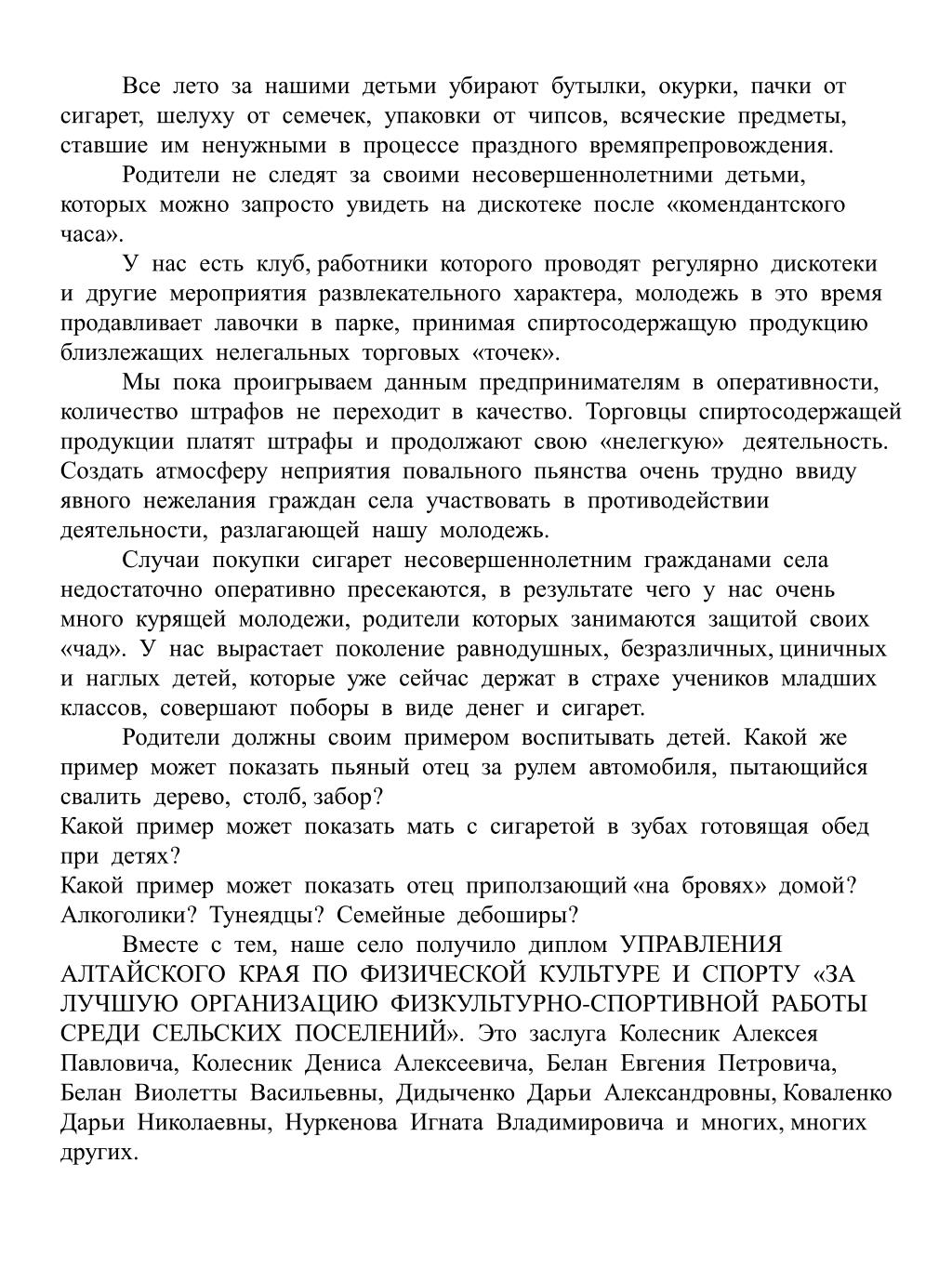 Все лето за нашими детьми убирают бутылки, окурки, пачки от сигарет, шелуху от семечек, упаковки от чипсов, всяческие предметы, ставшие им ненужными в процессе праздного времяпрепровождения.

Родители не следят за своими несовершеннолетними детьми, которых можно запросто увидеть на дискотеке после «комендантского часа».

У нас есть клуб, работники которого проводят регулярно дискотеки и другие мероприятия развлекательного характера, молодежь в это время продавливает лавочки в парке, принимая спиртосодержащую продукцию близлежащих нелегальных торговых «точек».

Мы пока проигрываем данным предпринимателям в оперативности, количество штрафов не переходит в качество. Торговцы спиртосодержащей продукции платят штрафы и продолжают свою «нелегкую» деятельность. Создать атмосферу неприятия повального пьянства очень трудно ввиду явного нежелания граждан села участвовать в противодействии деятельности, разлагающей нашу молодежь.

Случаи покупки сигарет несовершеннолетним гражданами села недостаточно оперативно пресекаются, в результате чего у нас очень много курящей молодежи, родители которых занимаются защитой своих «чад». У нас вырастает поколение равнодушных, безразличных, циничных и наглых детей, которые уже сейчас держат в страхе учеников младших классов, совершают поборы в виде денег и сигарет.

Родители должны своим примером воспитывать детей. Какой же пример может показать пьяный отец за рулем автомобиля, пытающийся свалить дерево, столб, забор?
Какой пример может показать мать с сигаретой в зубах готовящая обед при детях?
Какой пример может показать отец приползающий «на бровях» домой? Алкоголики? Тунеядцы? Семейные дебоширы?

Вместе с тем, наше село получило диплом УПРАВЛЕНИЯ АЛТАЙСКОГО КРАЯ ПО ФИЗИЧЕСКОЙ КУЛЬТУРЕ И СПОРТУ «ЗА ЛУЧШУЮ ОРГАНИЗАЦИЮ ФИЗКУЛЬТУРНО-СПОРТИВНОЙ РАБОТЫ СРЕДИ СЕЛЬСКИХ ПОСЕЛЕНИЙ». Это заслуга Колесник Алексея Павловича, Колесник Дениса Алексеевича, Белан Евгения Петровича, Белан Виолетты Васильевны, Дидыченко Дарьи Александровны, Коваленко Дарьи Николаевны, Нуркенова Игната Владимировича и многих, многих других.